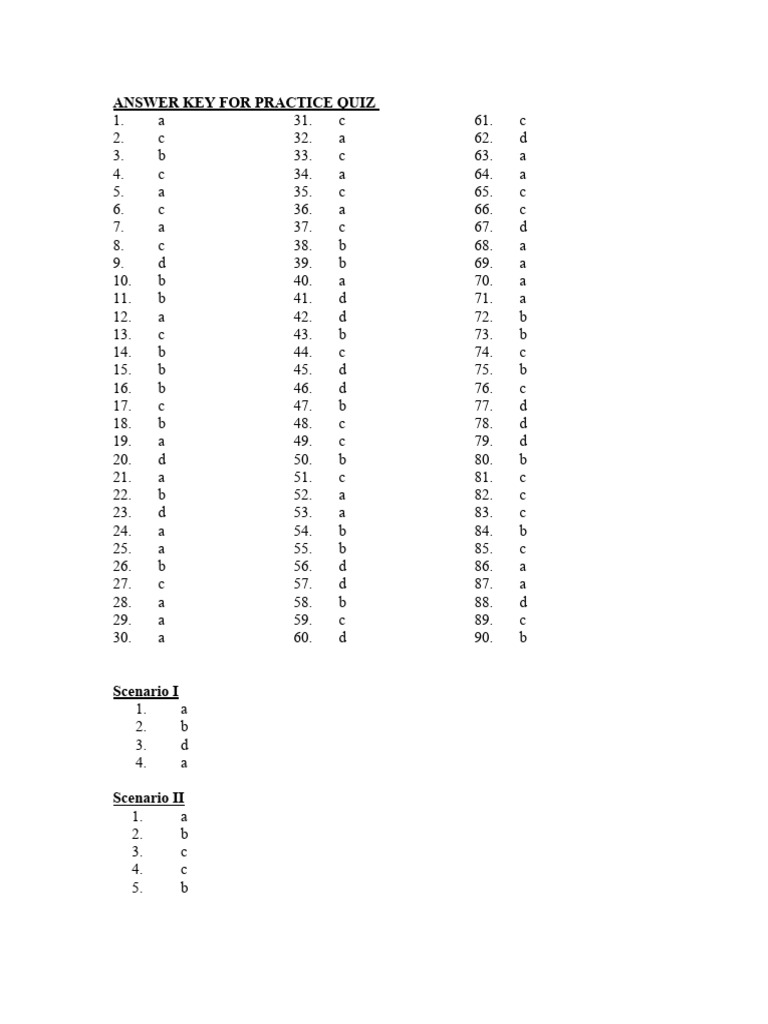 ANSWER KEY FOR PRACTICE QUIZ

1. a
2. c
3. b
4. c
5. a
6. c
7. a
8. c
9. d
10. b
11. b
12. a
13. c
14. b
15. b
16. b
17. c
18. b
19. a
20. d
21. a
22. b
23. d
24. a
25. a
26. b
27. c
28. a
29. a
30. a

31. c
32. a
33. c
34. a
35. c
36. a
37. c
38. b
39. b
40. a
41. d
42. d
43. b
44. c
45. d
46. d
47. b
48. c
49. c
50. b
51. c
52. a
53. a
54. b
55. b
56. d
57. d
58. b
59. c
60. d

61. c
62. d
63. a
64. a
65. c
66. c
67. d
68. a
69. a
70. a
71. a
72. b
73. b
74. c
75. b
76. c
77. d
78. d
79. d
80. b
81. c
82. c
83. c
84. b
85. c
86. a
87. a
88. d
89. c
90. b

Scenario I
1. a
2. b
3. d
4. a

Scenario II
1. a
2. b
3. c
4. c
5. b